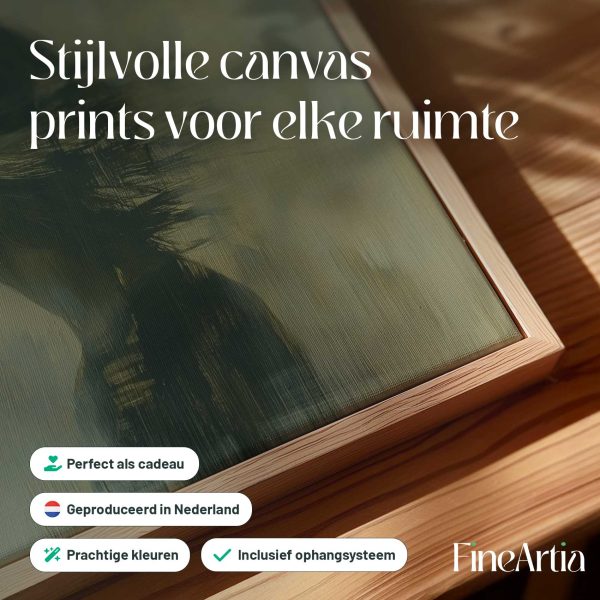 Stijlvolle canvas prints voor elke ruimte

Perfect als cadeau

Geproduceerd in Nederland

Prachtige kleuren

✓ Inclusief ophangsysteem

FineArtia